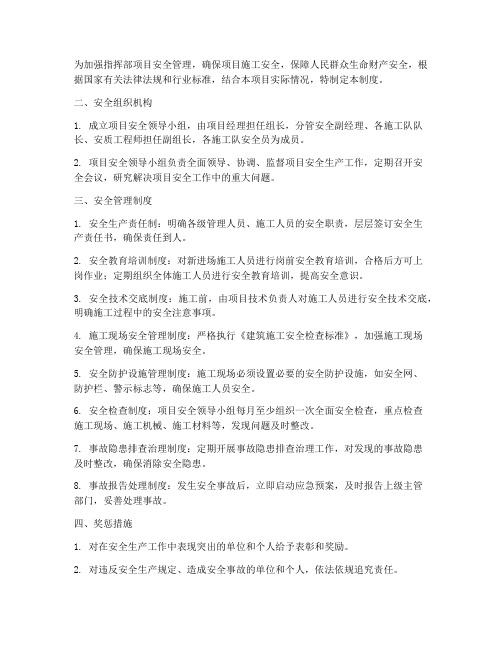 为加强指挥部项目安全管理，确保项目施工安全，保障人民群众生命财产安全，根据国家有关法律法规和行业标准，结合本项目实际情况，特制定本制度。

二、安全组织机构

1. 成立项目安全领导小组，由项目经理担任组长，分管安全副经理、各施工队队长、安质工程师担任副组长，各施工队安全员为成员。

2. 项目安全领导小组负责全面领导、协调、监督项目安全生产工作，定期召开安全会议，研究解决项目安全工作中的重大问题。

三、安全管理制度

1. 安全生产责任制：明确各级管理人员、施工人员的安全职责，层层签订安全生产责任书，确保责任到人。

2. 安全教育培训制度：对新进场施工人员进行岗前安全教育培训，合格后方可上岗作业；定期组织全体施工人员进行安全教育培训，提高安全意识。

3. 安全技术交底制度：施工前，由项目技术负责人对施工人员进行安全技术交底，明确施工过程中的安全注意事项。

4. 施工现场安全管理制度：严格执行《建筑施工安全检查标准》，加强施工现场安全管理，确保施工现场安全。

5. 安全防护设施管理制度：施工现场必须设置必要的安全防护设施，如安全网、防护栏、警示标志等，确保施工人员安全。

6. 安全检查制度：项目安全领导小组每月至少组织一次全面安全检查，重点检查施工现场、施工机械、施工材料等，发现问题及时整改。

7. 事故隐患排查治理制度：定期开展事故隐患排查治理工作，对发现的事故隐患及时整改，确保消除安全隐患。

8. 事故报告处理制度：发生安全事故后，立即启动应急预案，及时报告上级主管部门，妥善处理事故。

四、奖惩措施

1. 对在安全生产工作中表现突出的单位和个人给予表彰和奖励。

2. 对违反安全生产规定、造成安全事故的单位和个人，依法依规追究责任。